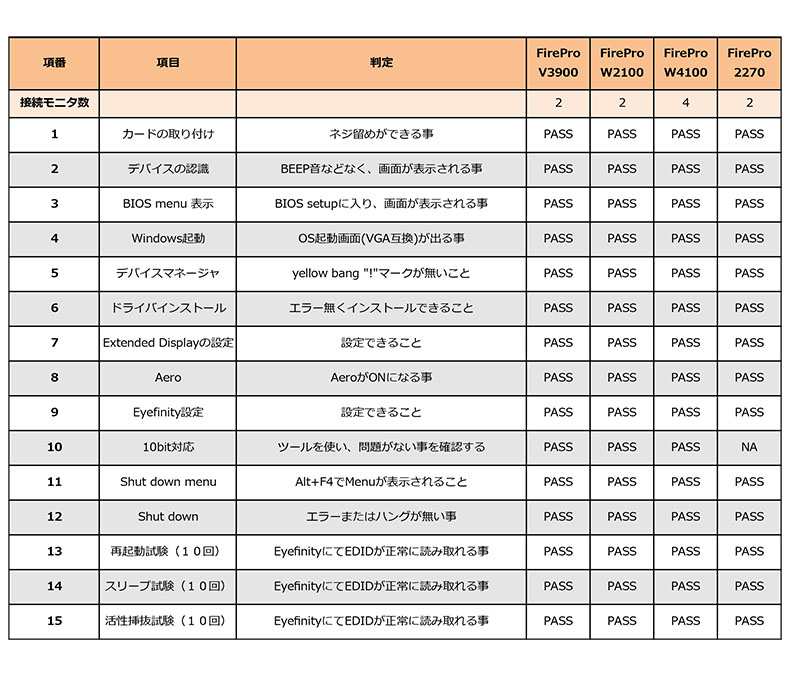 | 項番 | 項目 | 判定 | FirePro V3900 | FirePro W2100 | FirePro W4100 | FirePro 2270 |
|---|---|---|---|---|---|---|
| 接続モニタ数 | | | 2 | 2 | 4 | 2 |
| 1 | カードの取り付け | ネジ留めができる事 | PASS | PASS | PASS | PASS |
| 2 | デバイスの認識 | BEEP音などなく、画面が表示される事 | PASS | PASS | PASS | PASS |
| 3 | BIOS menu 表示 | BIOS setupに入り、画面が表示される事 | PASS | PASS | PASS | PASS |
| 4 | Windows起動 | OS起動画面(VGA互換)が出る事 | PASS | PASS | PASS | PASS |
| 5 | デバイスマネージャ | yellow bang "!"マークが無いこと | PASS | PASS | PASS | PASS |
| 6 | ドライバインストール | エラー無くインストールできること | PASS | PASS | PASS | PASS |
| 7 | Extended Displayの設定 | 設定できること | PASS | PASS | PASS | PASS |
| 8 | Aero | AeroがONになる事 | PASS | PASS | PASS | PASS |
| 9 | Eyefinity設定 | 設定できること | PASS | PASS | PASS | PASS |
| 10 | 10bit対応 | ツールを使い、問題がない事を確認する | PASS | PASS | PASS | NA |
| 11 | Shut down menu | Alt+F4でMenuが表示されること | PASS | PASS | PASS | PASS |
| 12 | Shut down | エラーまたはハングが無い事 | PASS | PASS | PASS | PASS |
| 13 | 再起動試験（１０回） | EyefinityにてEDIDが正常に読み取れる事 | PASS | PASS | PASS | PASS |
| 14 | スリープ試験（１０回） | EyefinityにてEDIDが正常に読み取れる事 | PASS | PASS | PASS | PASS |
| 15 | 活性挿抜試験（１０回） | EyefinityにてEDIDが正常に読み取れる事 | PASS | PASS | PASS | PASS |